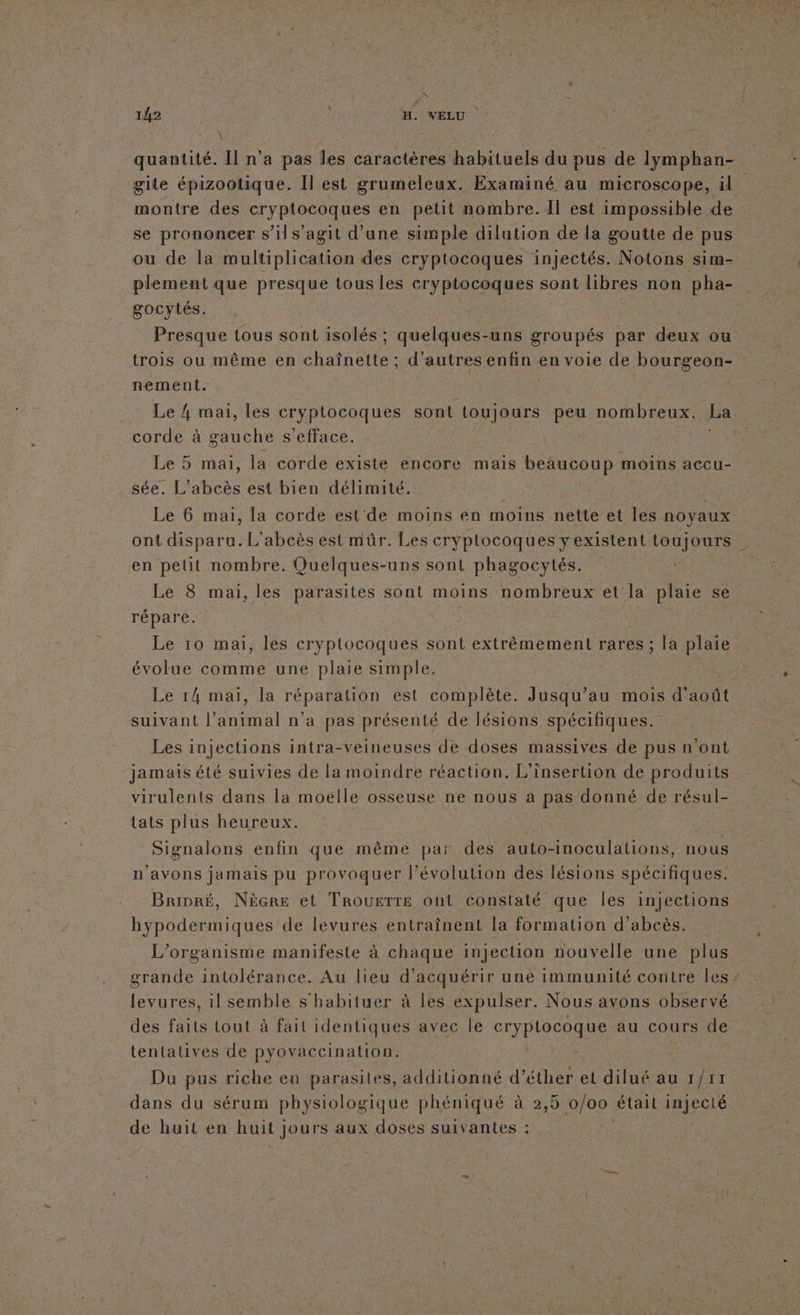 142 H. VELU

quantité. Il n'a pas les caractères habituels du pus de lymphangite épizootique. Il est grumeleux. Examiné au microscope, il montre des cryptocoques en petit nombre. Il est impossible de se prononcer s'il s'agit d'une simple dilution de la goutte de pus ou de la multiplication des cryptocoques injectés. Notons simplement que presque tous les cryptocoques sont libres non phagocytés.

Presque tous sont isolés ; quelques-uns groupés par deux ou trois ou même en chaînette ; d'autres enfin en voie de bourgeonnement.

Le 4 mai, les cryptocoques sont toujours peu nombreux. La corde à gauche s'efface.

Le 5 mai, la corde existe encore mais beaucoup moins accusée. L'abcès est bien délimité.

Le 6 mai, la corde est de moins en moins nette et les noyaux ont disparu. L'abcès est mûr. Les cryptocoques y existent toujours en petit nombre. Quelques-uns sont phagocytés.

Le 8 mai, les parasites sont moins nombreux et la plaie se répare.

Le 10 mai, les cryptocoques sont extrêmement rares ; la plaie évolue comme une plaie simple.

Le 14 mai, la réparation est complète. Jusqu'au mois d'août suivant l'animal n'a pas présenté de lésions spécifiques.

Les injections intra-veineuses de doses massives de pus n'ont jamais été suivies de la moindre réaction. L'insertion de produits virulents dans la moelle osseuse ne nous a pas donné de résultats plus heureux.

Signalons enfin que même par des auto-inoculations, nous n'avons jamais pu provoquer l'évolution des lésions spécifiques.

Bridré, Nègre et Trouette ont constaté que les injections hypodermiques de levures entraînent la formation d'abcès.

L'organisme manifeste à chaque injection nouvelle une plus grande intolérance. Au lieu d'acquérir une immunité contre les levures, il semble s'habituer à les expulser. Nous avons observé des faits tout à fait identiques avec le cryptocoque au cours de tentatives de pyovaccination.

Du pus riche en parasites, additionné d'éther et dilué au 1/11 dans du sérum physiologique phéniqué à 2,5 o/oo était injecté de huit en huit jours aux doses suivantes :